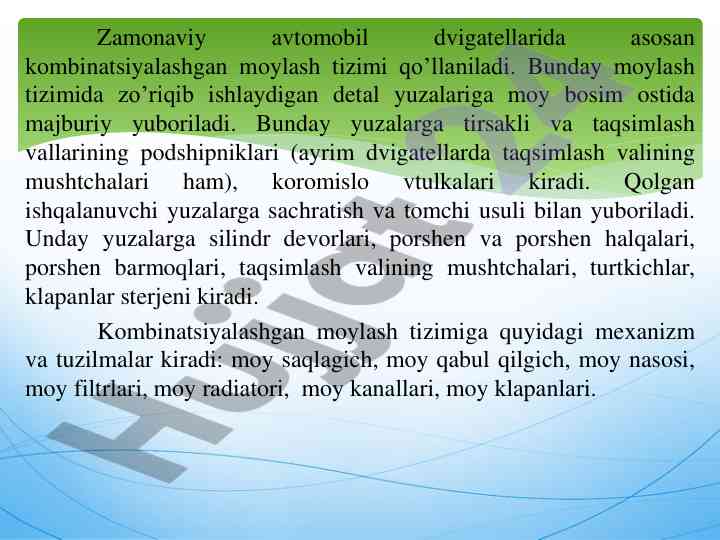 Zamonaviy avtomobil dvigatellarida asosan kombinatsiyalashgan moylash tizimi qo’llaniladi. Bunday moylash tizimida zo’riqib ishlaydigan detal yuzalariga moy bosim ostida majburiy yuboriladi. Bunday yuzalarga tirsakli va taqsimlash vallarining podshipniklari (ayrim dvigatellarda taqsimlash valining mushtchalari ham), koromislo vtulkalari kiradi. Qolgan ishqalanuvchi yuzalarga sachratish va tomchi usuli bilan yuboriladi. Unday yuzalarga silindr devorlari, porshen va porshen halqalari, porshen barmoqlari, taqsimlash valining mushtchalari, turtkichlar, klapanlar sterjeni kiradi.

Kombinatsiyalashgan moylash tizimiga quyidagi mexanizm va tuzilmalar kiradi: moy saqlagich, moy qabul qilgich, moy nasosi, moy filtrlari, moy radiatori, moy kanallari, moy klapanlari.

Hujjat24